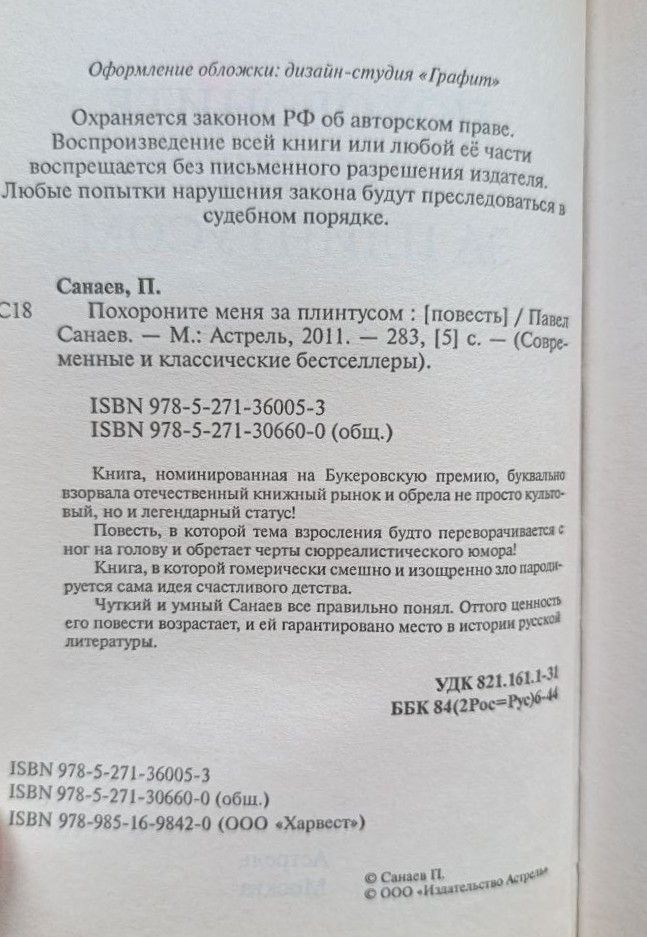 Оформление обложки: дизайн-студия «Графит»

Охраняется законом РФ об авторском праве. Воспроизведение всей книги или любой её части воспрещается без письменного разрешения издателя. Любые попытки нарушения закона будут преследоваться в судебном порядке.

Санаев, П.

С18 Похороните меня за плинтусом : [повесть] / Павел Санаев. — М.: Астрель, 2011. — 283, [5] с. — (Современные и классические бестселлеры).

ISBN 978-5-271-36005-3
ISBN 978-5-271-30660-0 (общ.)

Книга, номинированная на Букеровскую премию, буквально взорвала отечественный книжный рынок и обрела не просто культовый, но и легендарный статус!

Повесть, в которой тема взросления будто переворачивается с ног на голову и обретает черты сюрреалистического юмора!

Книга, в которой гомерически смешно и изощренно зло пародируется сама идея счастливого детства.

Чуткий и умный Санаев все правильно понял. Оттого ценность его повести возрастает, и ей гарантировано место в истории русской литературы.

УДК 821.161.1-31
ББК 84(2Рос=Рус)6-44

ISBN 978-5-271-36005-3
ISBN 978-5-271-30660-0 (общ.)
ISBN 978-985-16-9842-0 (ООО «Харвест»)

© Санаев П.
© ООО «Издательство Астрель»